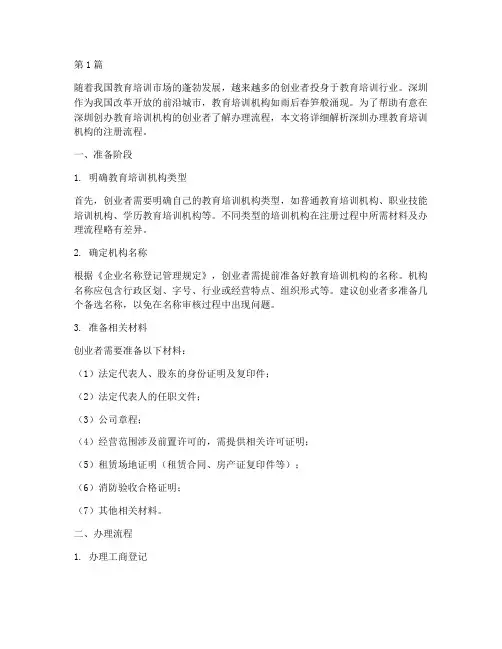 第 1 篇

随着我国教育培训市场的蓬勃发展，越来越多的创业者投身于教育培训行业。深圳作为我国改革开放的前沿城市，教育培训机构如雨后春笋般涌现。为了帮助有意在深圳创办教育培训机构的创业者了解办理流程，本文将详细解析深圳办理教育培训机构的注册流程。

一、准备阶段

1. 明确教育培训机构类型

首先，创业者需要明确自己的教育培训机构类型，如普通教育培训机构、职业技能培训机构、学历教育培训机构等。不同类型的培训机构在注册过程中所需材料及办理流程略有差异。

2. 确定机构名称

根据《企业名称登记管理规定》，创业者需提前准备好教育培训机构的名称。机构名称应包含行政区划、字号、行业或经营特点、组织形式等。建议创业者多准备几个备选名称，以免在名称审核过程中出现问题。

3. 准备相关材料

创业者需要准备以下材料：

（1）法定代表人、股东的身份证明及复印件；

（2）法定代表人的任职文件；

（3）公司章程；

（4）经营范围涉及前置许可的，需提供相关许可证明；

（5）租赁场地证明（租赁合同、房产证复印件等）；

（6）消防验收合格证明；

（7）其他相关材料。

二、办理流程

1. 办理工商登记